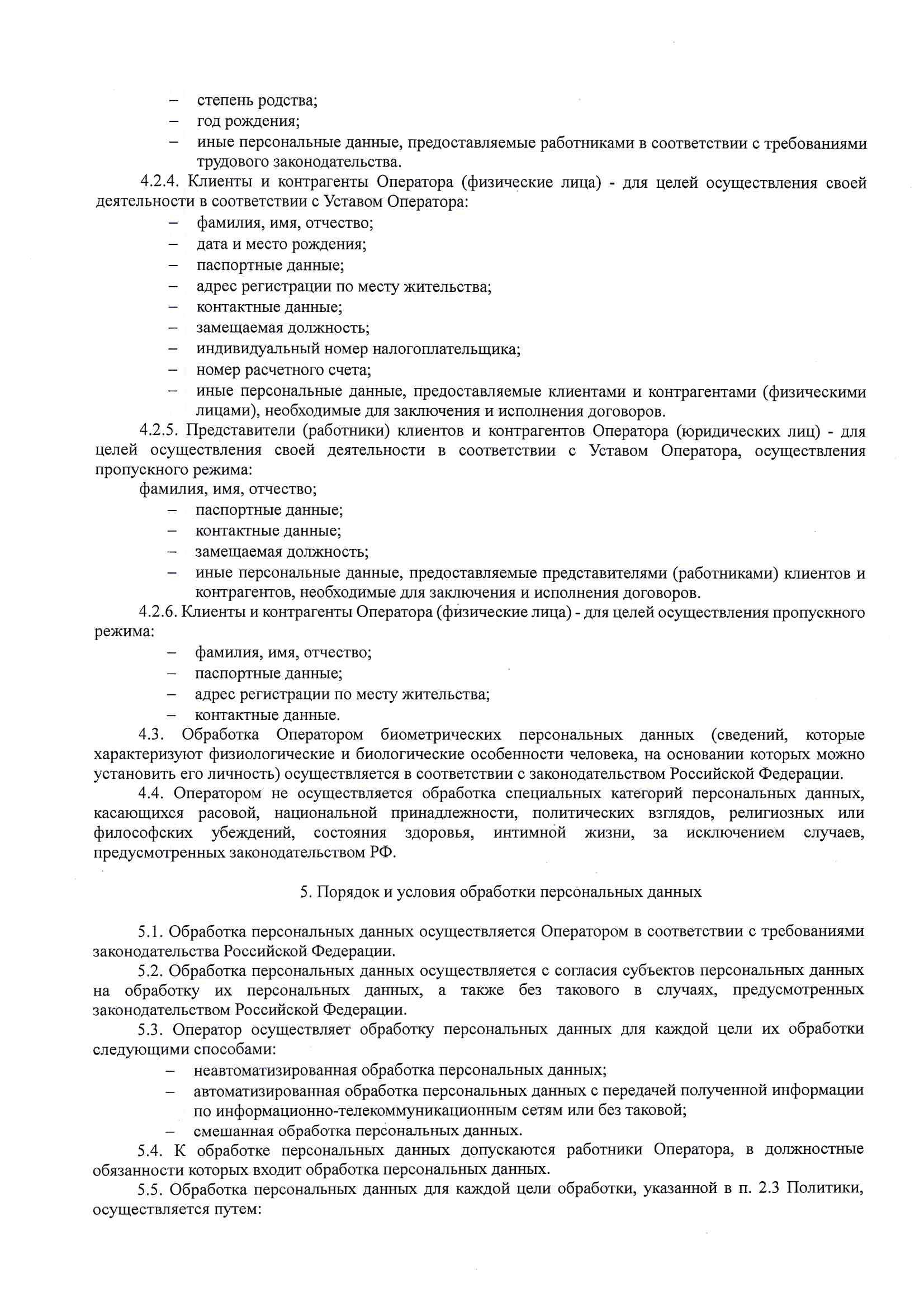 – степень родства;
– год рождения;
– иные персональные данные, предоставляемые работниками в соответствии с требованиями трудового законодательства.

4.2.4. Клиенты и контрагенты Оператора (физические лица) - для целей осуществления своей деятельности в соответствии с Уставом Оператора:
– фамилия, имя, отчество;
– дата и место рождения;
– паспортные данные;
– адрес регистрации по месту жительства;
– контактные данные;
– замещаемая должность;
– индивидуальный номер налогоплательщика;
– номер расчетного счета;
– иные персональные данные, предоставляемые клиентами и контрагентами (физическими лицами), необходимые для заключения и исполнения договоров.

4.2.5. Представители (работники) клиентов и контрагентов Оператора (юридических лиц) - для целей осуществления своей деятельности в соответствии с Уставом Оператора, осуществления пропускного режима:
фамилия, имя, отчество;
– паспортные данные;
– контактные данные;
– замещаемая должность;
– иные персональные данные, предоставляемые представителями (работниками) клиентов и контрагентов, необходимые для заключения и исполнения договоров.

4.2.6. Клиенты и контрагенты Оператора (физические лица) - для целей осуществления пропускного режима:
– фамилия, имя, отчество;
– паспортные данные;
– адрес регистрации по месту жительства;
– контактные данные.

4.3. Обработка Оператором биометрических персональных данных (сведений, которые характеризуют физиологические и биологические особенности человека, на основании которых можно установить его личность) осуществляется в соответствии с законодательством Российской Федерации.

4.4. Оператором не осуществляется обработка специальных категорий персональных данных, касающихся расовой, национальной принадлежности, политических взглядов, религиозных или философских убеждений, состояния здоровья, интимной жизни, за исключением случаев, предусмотренных законодательством РФ.

5. Порядок и условия обработки персональных данных

5.1. Обработка персональных данных осуществляется Оператором в соответствии с требованиями законодательства Российской Федерации.

5.2. Обработка персональных данных осуществляется с согласия субъектов персональных данных на обработку их персональных данных, а также без такового в случаях, предусмотренных законодательством Российской Федерации.

5.3. Оператор осуществляет обработку персональных данных для каждой цели их обработки следующими способами:
– неавтоматизированная обработка персональных данных;
– автоматизированная обработка персональных данных с передачей полученной информации по информационно-телекоммуникационным сетям или без таковой;
– смешанная обработка персональных данных.

5.4. К обработке персональных данных допускаются работники Оператора, в должностные обязанности которых входит обработка персональных данных.

5.5. Обработка персональных данных для каждой цели обработки, указанной в п. 2.3 Политики, осуществляется путем: